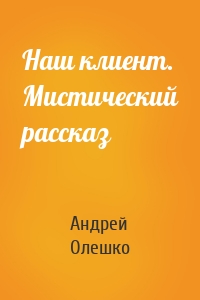 Наш клиент. Мистический рассказ

Андрей Олешко